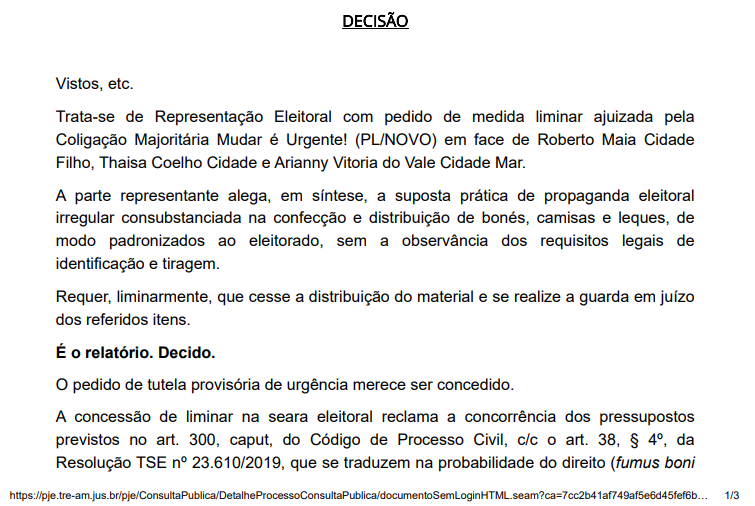 DECISÃO

Vistos, etc.

Trata-se de Representação Eleitoral com pedido de medida liminar ajuizada pela Coligação Majoritária Mudar é Urgente! (PL/NOVO) em face de Roberto Maia Cidade Filho, Thaisa Coelho Cidade e Arianny Vitoria do Vale Cidade Mar.

A parte representante alega, em síntese, a suposta prática de propaganda eleitoral irregular consubstanciada na confecção e distribuição de bonés, camisas e leques, de modo padronizados ao eleitorado, sem a observância dos requisitos legais de identificação e tiragem.

Requer, liminarmente, que cesse a distribuição do material e se realize a guarda em juízo dos referidos itens.

É o relatório. Decido.

O pedido de tutela provisória de urgência merece ser concedido.

A concessão de liminar na seara eleitoral reclama a concorrência dos pressupostos previstos no art. 300, caput, do Código de Processo Civil, c/c o art. 38, § 4º, da Resolução TSE nº 23.610/2019, que se traduzem na probabilidade do direito (fumus boni

https://pje.tre-am.jus.br/pje/ConsultaPublica/DetalheProcessoConsultaPublica/documentoSemLoginHTML.seam?ca=7cc2b41af749af5e6d45fef6b... 1/3